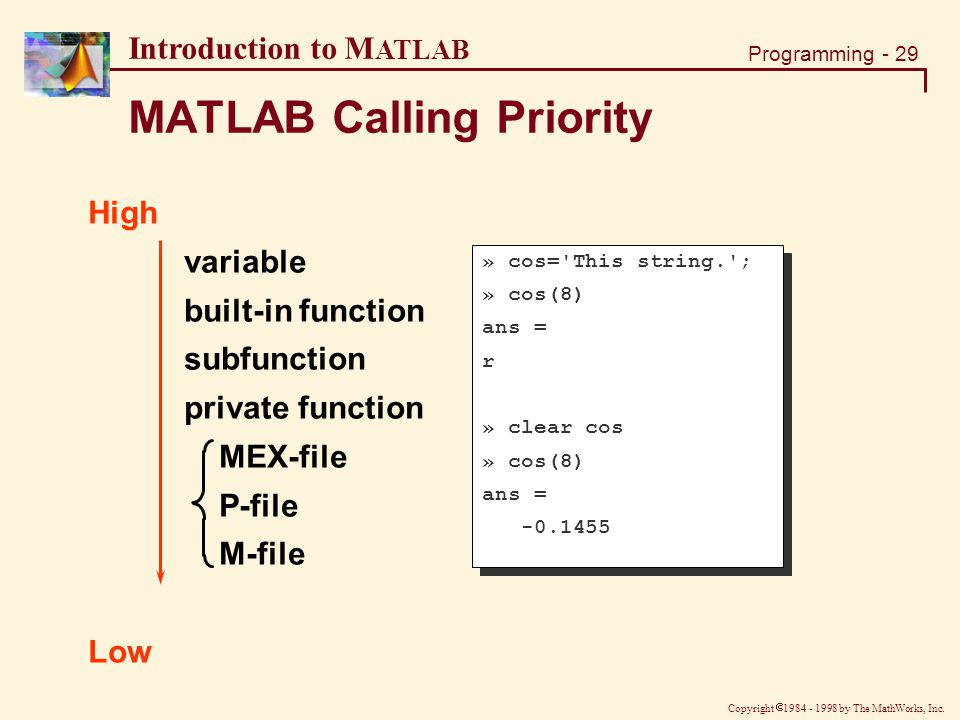 Introduction to MATLAB

Programming - 29

MATLAB Calling Priority

High

variable

built-in function

subfunction

private function

MEX-file

P-file

M-file

Low

» cos='This string.';
» cos(8)
ans =
r

» clear cos
» cos(8)
ans =
   -0.1455

Copyright © 1984 - 1998 by The MathWorks, Inc.